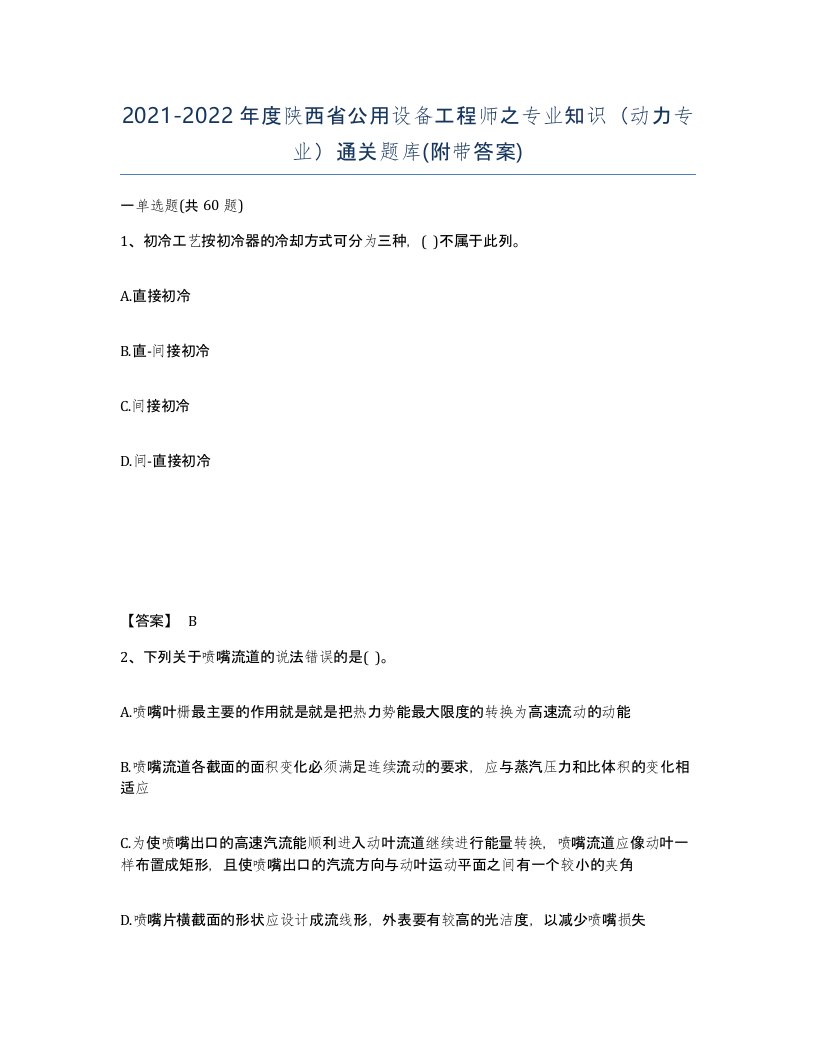 2021-2022年度陕西省公用设备工程师之专业知识（动力专业）通关题库(附带答案)

一单选题(共 60 题)

1、初冷工艺按初冷器的冷却方式可分为三种，( )不属于此列。

A.直接初冷

B.直-间接初冷

C.间接初冷

D.间-直接初冷

【答案】 B

2、下列关于喷嘴流道的说法错误的是( )。

A.喷嘴叶栅最主要的作用就是就是把热力势能最大限度的转换为高速流动的动能

B.喷嘴流道各截面的面积变化必须满足连续流动的要求，应与蒸汽压力和比体积的变化相适应

C.为使喷嘴出口的高速汽流能顺利进入动叶流道继续进行能量转换，喷嘴流道应像动叶一样布置成矩形，且使喷嘴出口的汽流方向与动叶运动平面之间有一个较小的夹角

D.喷嘴片横截面的形状应设计成流线形，外表要有较高的光洁度，以减少喷嘴损失